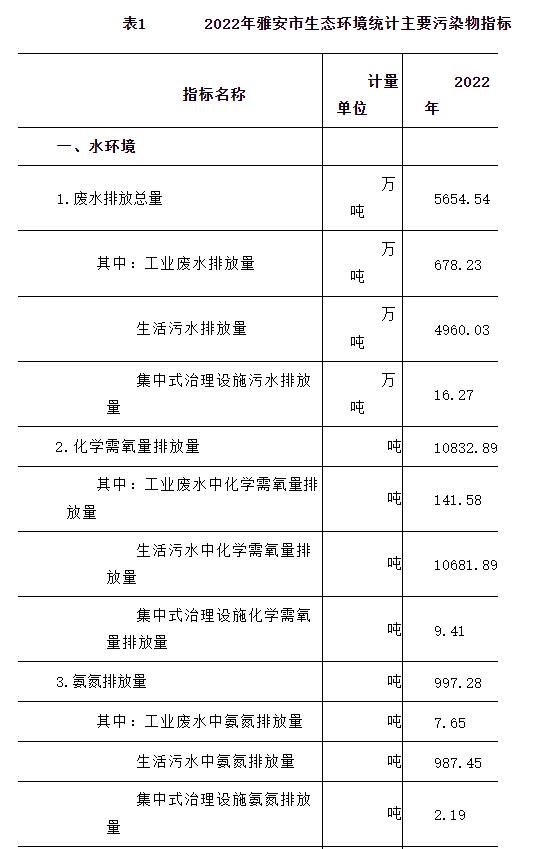 表1　　2022年雅安市生态环境统计主要污染物指标

| 指标名称 | 计量单位 | 2022年 |
|---|---|---|
| 一、水环境 | | |
| 1.废水排放总量 | 万吨 | 5654.54 |
| 其中：工业废水排放量 | 万吨 | 678.23 |
| 生活污水排放量 | 万吨 | 4960.03 |
| 集中式治理设施污水排放量 | 万吨 | 16.27 |
| 2.化学需氧量排放量 | 吨 | 10832.89 |
| 其中：工业废水中化学需氧量排放量 | 吨 | 141.58 |
| 生活污水中化学需氧量排放量 | 吨 | 10681.89 |
| 集中式治理设施化学需氧量排放量 | 吨 | 9.41 |
| 3.氨氮排放量 | 吨 | 997.28 |
| 其中：工业废水中氨氮排放量 | 吨 | 7.65 |
| 生活污水中氨氮排放量 | 吨 | 987.45 |
| 集中式治理设施氨氮排放量 | 吨 | 2.19 |